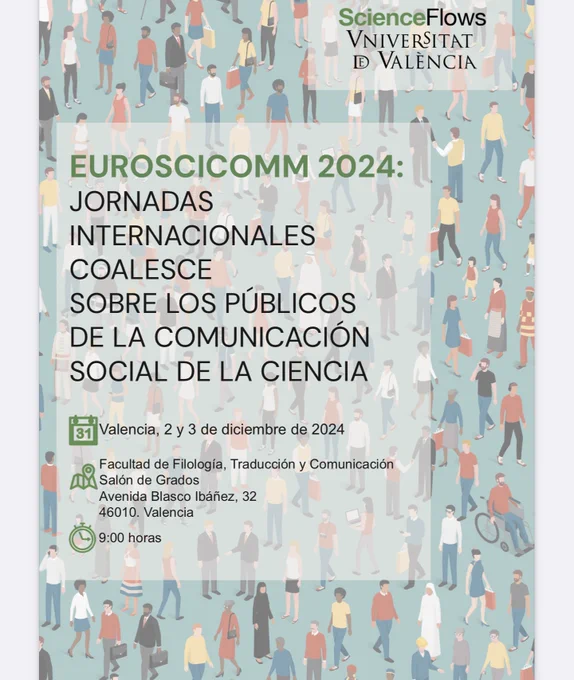 ScienceFlows
VNIVERSITAT
DE VALÈNCIA

EUROSCICOMM 2024:
JORNADAS
INTERNACIONALES
COALESCE
SOBRE LOS PÚBLICOS
DE LA COMUNICACIÓN
SOCIAL DE LA CIENCIA

31

Valencia, 2 y 3 de diciembre de 2024

Facultad de Filología, Traducción y Comunicación
Salón de Grados
Avenida Blasco Ibáñez, 32
46010. Valencia

9:00 horas